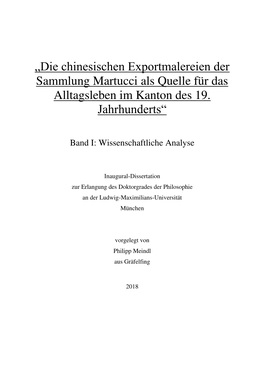 „Die chinesischen Exportmalereien der Sammlung Martucci als Quelle für das Alltagsleben im Kanton des 19. Jahrhunderts“

Band I: Wissenschaftliche Analyse

Inaugural-Dissertation
zur Erlangung des Doktorgrades der Philosophie
an der Ludwig-Maximilians-Universität
München

vorgelegt von
Philipp Meindl
aus Gräfelfing

2018